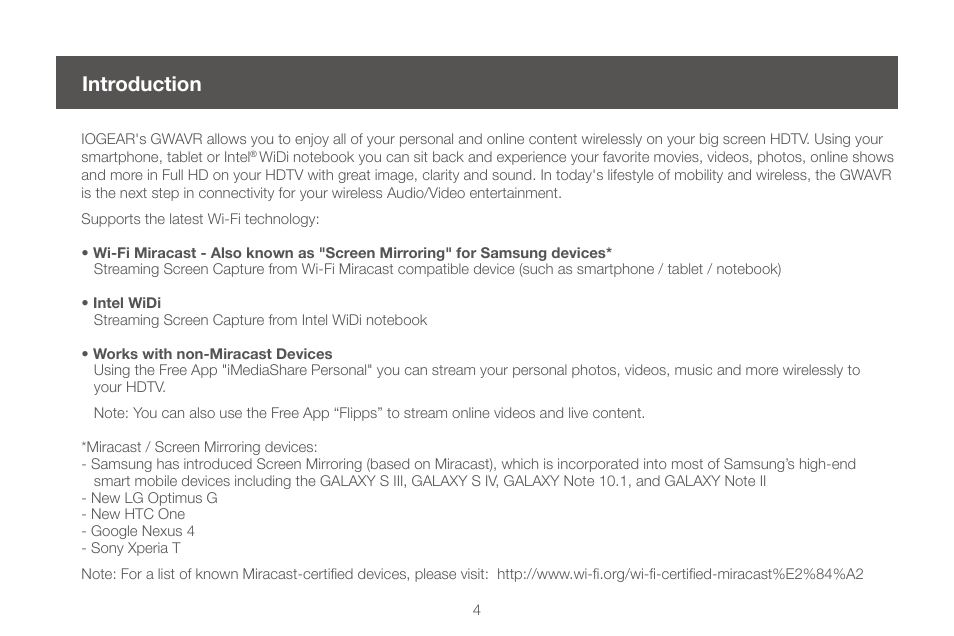 Introduction

IOGEAR's GWAVR allows you to enjoy all of your personal and online content wirelessly on your big screen HDTV. Using your smartphone, tablet or Intel® WiDi notebook you can sit back and experience your favorite movies, videos, photos, online shows and more in Full HD on your HDTV with great image, clarity and sound. In today's lifestyle of mobility and wireless, the GWAVR is the next step in connectivity for your wireless Audio/Video entertainment.

Supports the latest Wi-Fi technology:

• Wi-Fi Miracast - Also known as "Screen Mirroring" for Samsung devices*
Streaming Screen Capture from Wi-Fi Miracast compatible device (such as smartphone / tablet / notebook)

• Intel WiDi
Streaming Screen Capture from Intel WiDi notebook

• Works with non-Miracast Devices
Using the Free App "iMediaShare Personal" you can stream your personal photos, videos, music and more wirelessly to your HDTV.

Note: You can also use the Free App “Flipps” to stream online videos and live content.

*Miracast / Screen Mirroring devices:
- Samsung has introduced Screen Mirroring (based on Miracast), which is incorporated into most of Samsung’s high-end smart mobile devices including the GALAXY S III, GALAXY S IV, GALAXY Note 10.1, and GALAXY Note II
- New LG Optimus G
- New HTC One
- Google Nexus 4
- Sony Xperia T

Note: For a list of known Miracast-certified devices, please visit: http://www.wi-fi.org/wi-fi-certified-miracast%E2%84%A2

4